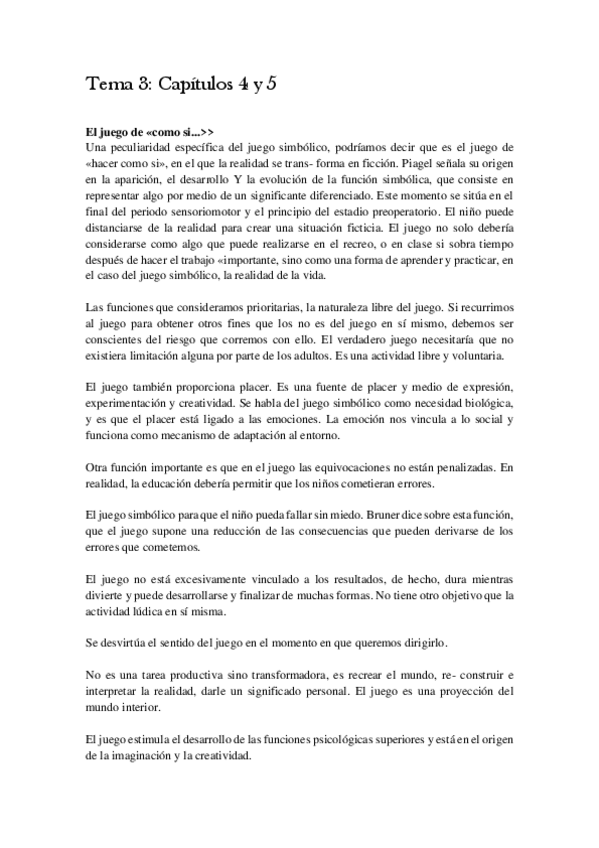 Tema 3: Capítulos 4 y 5

El juego de «como si...>>
Una peculiaridad específica del juego simbólico, podríamos decir que es el juego de «hacer como si», en el que la realidad se trans- forma en ficción. Piagel señala su origen en la aparición, el desarrollo Y la evolución de la función simbólica, que consiste en representar algo por medio de un significante diferenciado. Este momento se sitúa en el final del periodo sensoriomotor y el principio del estadio preoperatorio. El niño puede distanciarse de la realidad para crear una situación ficticia. El juego no solo debería considerarse como algo que puede realizarse en el recreo, o en clase si sobra tiempo después de hacer el trabajo «importante, sino como una forma de aprender y practicar, en el caso del juego simbólico, la realidad de la vida.

Las funciones que consideramos prioritarias, la naturaleza libre del juego. Si recurrimos al juego para obtener otros fines que los no es del juego en sí mismo, debemos ser conscientes del riesgo que corremos con ello. El verdadero juego necesitaría que no existiera limitación alguna por parte de los adultos. Es una actividad libre y voluntaria.

El juego también proporciona placer. Es una fuente de placer y medio de expresión, experimentación y creatividad. Se habla del juego simbólico como necesidad biológica, y es que el placer está ligado a las emociones. La emoción nos vincula a lo social y funciona como mecanismo de adaptación al entorno.

Otra función importante es que en el juego las equivocaciones no están penalizadas. En realidad, la educación debería permitir que los niños cometieran errores.

El juego simbólico para que el niño pueda fallar sin miedo. Bruner dice sobre esta función, que el juego supone una reducción de las consecuencias que pueden derivarse de los errores que cometemos.

El juego no está excesivamente vinculado a los resultados, de hecho, dura mientras divierte y puede desarrollarse y finalizar de muchas formas. No tiene otro objetivo que la actividad lúdica en sí misma.

Se desvirtúa el sentido del juego en el momento en que queremos dirigirlo.

No es una tarea productiva sino transformadora, es recrear el mundo, re- construir e interpretar la realidad, darle un significado personal. El juego es una proyección del mundo interior.

El juego estimula el desarrollo de las funciones psicológicas superiores y está en el origen de la imaginación y la creatividad.